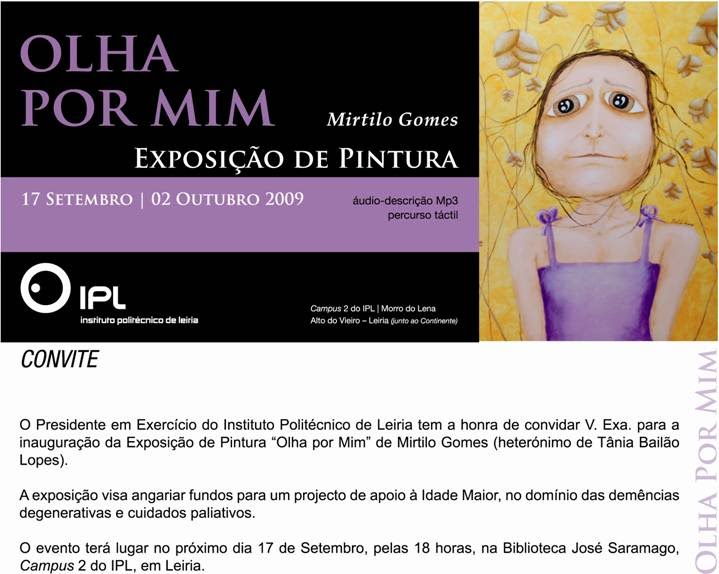 OLHA
POR MIM

Mirtilo Gomes

EXPOSIÇÃO DE PINTURA

17 SETEMBRO | 02 OUTUBRO 2009

áudio-descrição Mp3
percurso táctil

IPL
instituto politécnico de leiria

Campus 2 do IPL | Morro do Lena
Alto do Vieiro – Leiria (junto ao Continente)

CONVITE

O Presidente em Exercício do Instituto Politécnico de Leiria tem a honra de convidar V. Exa. para a inauguração da Exposição de Pintura "Olha por Mim" de Mirtilo Gomes (heterónimo de Tânia Bailão Lopes).

A exposição visa angariar fundos para um projecto de apoio à Idade Maior, no domínio das demências degenerativas e cuidados paliativos.

O evento terá lugar no próximo dia 17 de Setembro, pelas 18 horas, na Biblioteca José Saramago, Campus 2 do IPL, em Leiria.

OLHA POR MIM